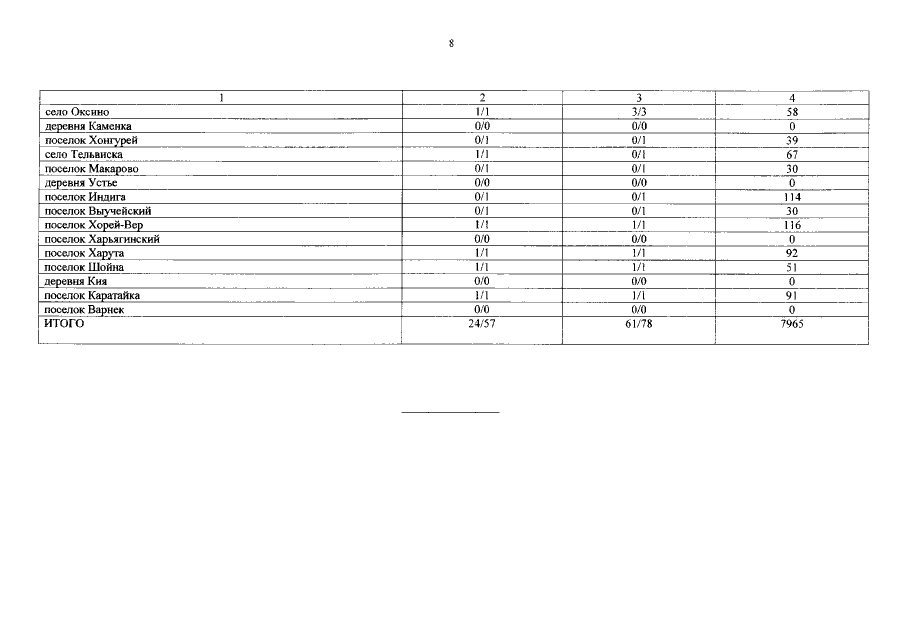 8

| 1 | 2 | 3 | 4 |
|---|---|---|---|
| село Оксино | 1/1 | 3/3 | 58 |
| деревня Каменка | 0/0 | 0/0 | 0 |
| поселок Хонгурей | 0/1 | 0/1 | 39 |
| село Тельвиска | 1/1 | 0/1 | 67 |
| поселок Макарово | 0/1 | 0/1 | 30 |
| деревня Устье | 0/0 | 0/0 | 0 |
| поселок Индига | 0/1 | 0/1 | 114 |
| поселок Выучейский | 0/1 | 0/1 | 30 |
| поселок Хорей-Вер | 1/1 | 1/1 | 116 |
| поселок Харьягинский | 0/0 | 0/0 | 0 |
| поселок Харута | 1/1 | 1/1 | 92 |
| поселок Шойна | 1/1 | 1/1 | 51 |
| деревня Кия | 0/0 | 0/0 | 0 |
| поселок Каратайка | 1/1 | 1/1 | 91 |
| поселок Варнек | 0/0 | 0/0 | 0 |
| ИТОГО | 24/57 | 61/78 | 7965 |